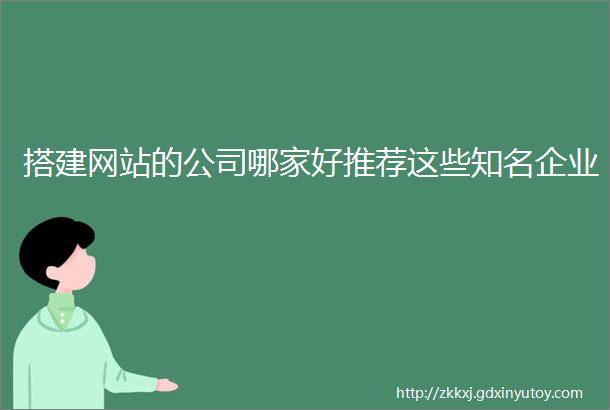 搭建网站的公司哪家好推荐这些知名企业

http://zkkxj.gdxinyutoy.com